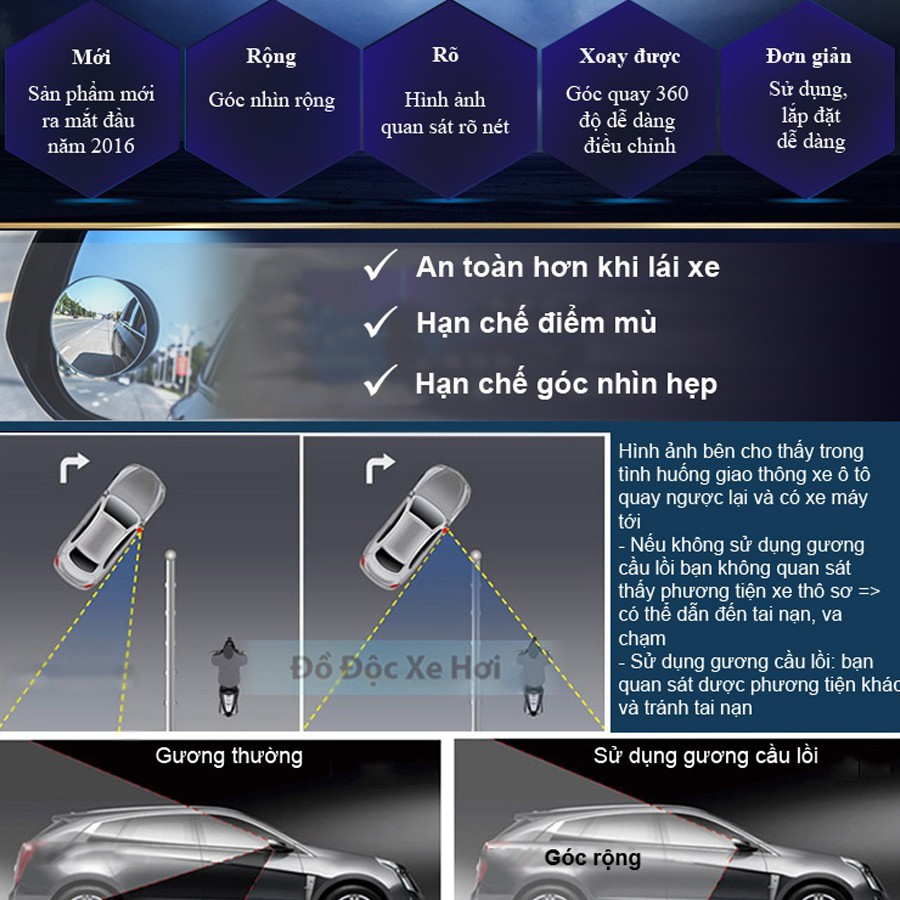 Mới
Sản phẩm mới ra mắt đầu năm 2016

Rộng
Góc nhìn rộng

Rõ
Hình ảnh quan sát rõ nét

Xoay được
Góc quay 360 độ dễ dàng điều chỉnh

Đơn giản
Sử dụng, lắp đặt dễ dàng

✓ An toàn hơn khi lái xe
✓ Hạn chế điểm mù
✓ Hạn chế góc nhìn hẹp

Đồ Độc Xe Hơi

Hình ảnh bên cho thấy trong tình huống giao thông xe ô tô quay ngược lại và có xe máy tới
- Nếu không sử dụng gương cầu lồi bạn không quan sát thấy phương tiện xe thô sơ => có thể dẫn đến tai nạn, va chạm
- Sử dụng gương cầu lồi: bạn quan sát dược phương tiện khác và tránh tai nạn

Gương thường

Sử dụng gương cầu lồi
Góc rộng